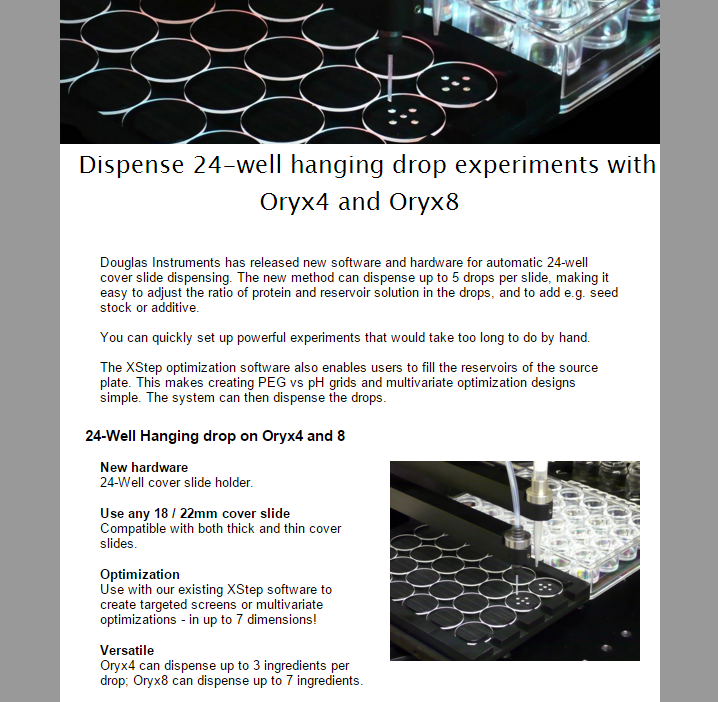 Dispense 24-well hanging drop experiments with Oryx4 and Oryx8

Douglas Instruments has released new software and hardware for automatic 24-well cover slide dispensing. The new method can dispense up to 5 drops per slide, making it easy to adjust the ratio of protein and reservoir solution in the drops, and to add e.g. seed stock or additive.

You can quickly set up powerful experiments that would take too long to do by hand.

The XStep optimization software also enables users to fill the reservoirs of the source plate. This makes creating PEG vs pH grids and multivariate optimization designs simple. The system can then dispense the drops.

24-Well Hanging drop on Oryx4 and 8

New hardware
24-Well cover slide holder.

Use any 18 / 22mm cover slide
Compatible with both thick and thin cover slides.

Optimization
Use with our existing XStep software to create targeted screens or multivariate optimizations - in up to 7 dimensions!

Versatile
Oryx4 can dispense up to 3 ingredients per drop; Oryx8 can dispense up to 7 ingredients.